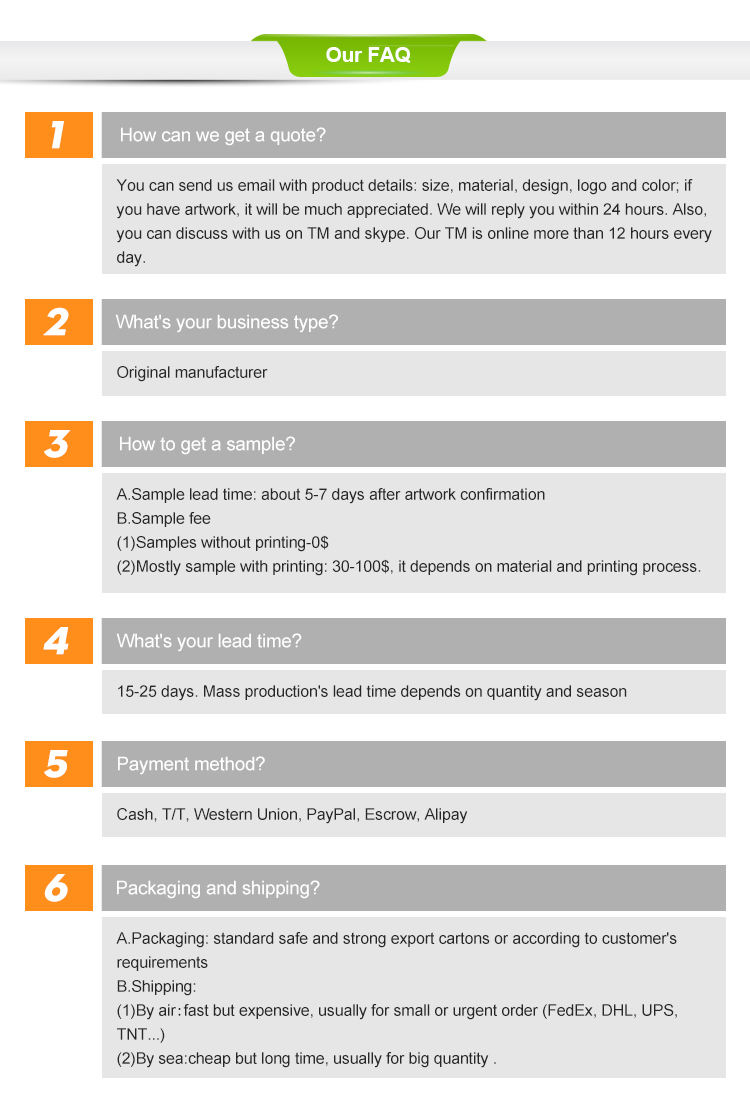 Our FAQ

1

How can we get a quote?

You can send us email with product details: size, material, design, logo and color; if you have artwork, it will be much appreciated. We will reply you within 24 hours. Also, you can discuss with us on TM and skype. Our TM is online more than 12 hours every day.

2

What's your business type?

Original manufacturer

3

How to get a sample?

A.Sample lead time: about 5-7 days after artwork confirmation
B.Sample fee
(1)Samples without printing-0$
(2)Mostly sample with printing: 30-100$, it depends on material and printing process.

4

What's your lead time?

15-25 days. Mass production's lead time depends on quantity and season

5

Payment method?

Cash, T/T, Western Union, PayPal, Escrow, Alipay

6

Packaging and shipping?

A.Packaging: standard safe and strong export cartons or according to customer's requirements
B.Shipping:
(1)By air：fast but expensive, usually for small or urgent order (FedEx, DHL, UPS, TNT...)
(2)By sea:cheap but long time, usually for big quantity .